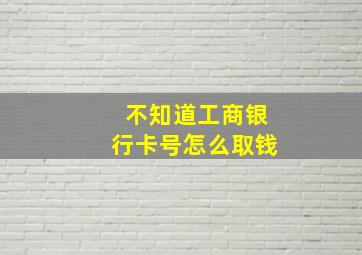 不知道工商银行卡号怎么取钱